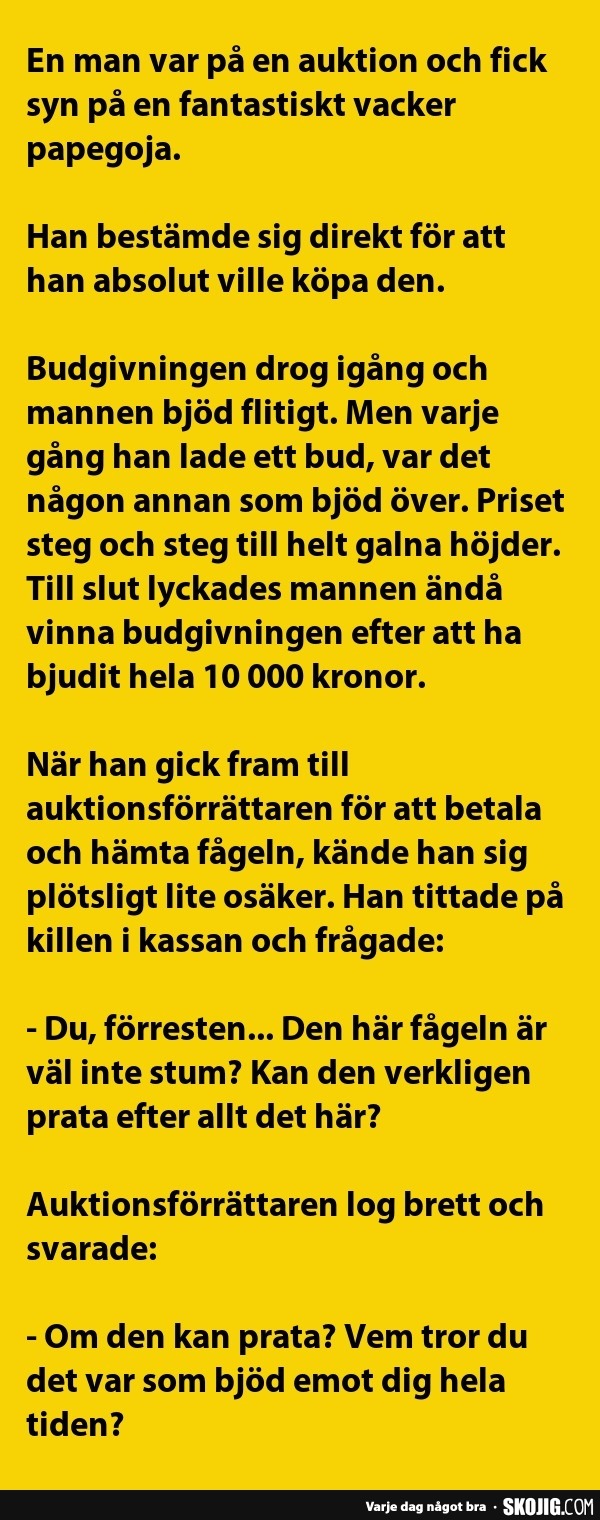 En man var på en auktion och fick syn på en fantastiskt vacker papegoja.

Han bestämde sig direkt för att han absolut ville köpa den.

Budgivningen drog igång och mannen bjöd flitigt. Men varje gång han lade ett bud, var det någon annan som bjöd över. Priset steg och steg till helt galna höjder. Till slut lyckades mannen ändå vinna budgivningen efter att ha bjudit hela 10 000 kronor.

När han gick fram till auktionsförrättaren för att betala och hämta fågeln, kände han sig plötsligt lite osäker. Han tittade på killen i kassan och frågade:

- Du, förresten... Den här fågeln är väl inte stum? Kan den verkligen prata efter allt det här?

Auktionsförrättaren log brett och svarade:

- Om den kan prata? Vem tror du det var som bjöd emot dig hela tiden?

Varje dag något bra · SKOJIG.COM